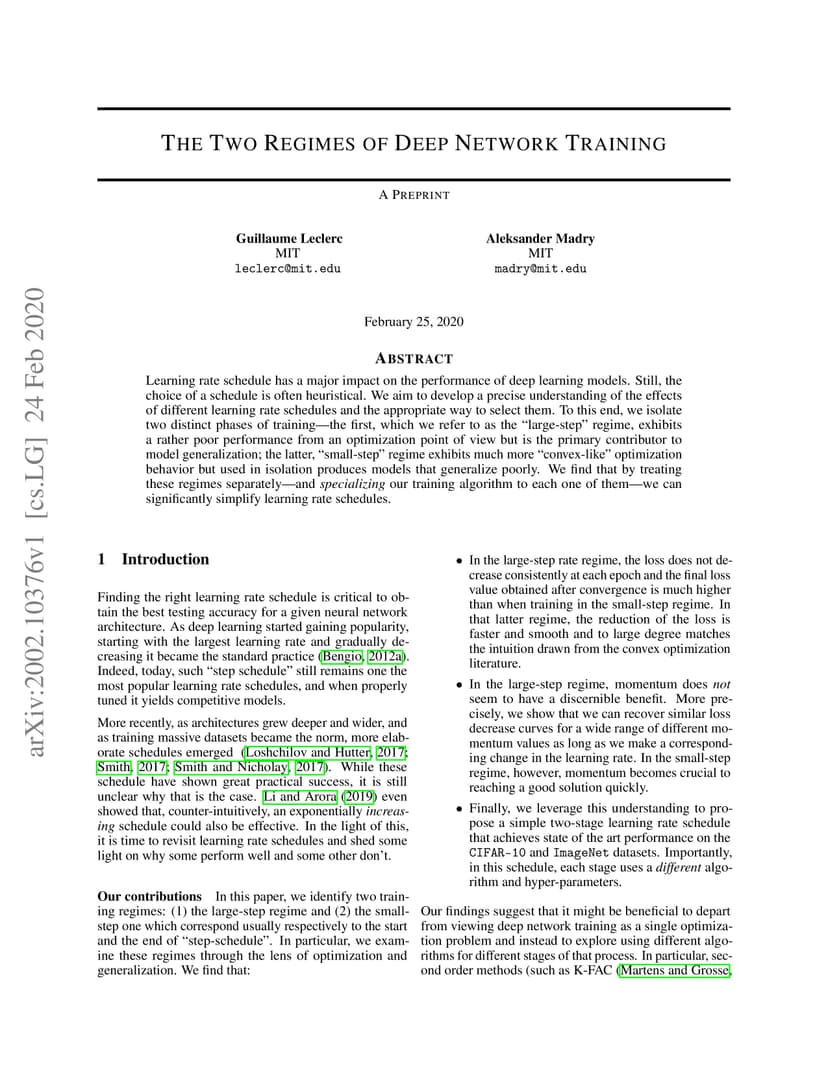 arXiv:2002.10376v1 [cs.LG] 24 Feb 2020

THE TWO REGIMES OF DEEP NETWORK TRAINING

A PREPRINT

Guillaume Leclerc
MIT
leclerc@mit.edu

Aleksander Madry
MIT
madry@mit.edu

February 25, 2020

ABSTRACT

Learning rate schedule has a major impact on the performance of deep learning models. Still, the choice of a schedule is often heuristical. We aim to develop a precise understanding of the effects of different learning rate schedules and the appropriate way to select them. To this end, we isolate two distinct phases of training—the first, which we refer to as the "large-step" regime, exhibits a rather poor performance from an optimization point of view but is the primary contributor to model generalization; the latter, "small-step" regime exhibits much more "convex-like" optimization behavior but used in isolation produces models that generalize poorly. We find that by treating these regimes separately—and specializing our training algorithm to each one of them—we can significantly simplify learning rate schedules.

1 Introduction

Finding the right learning rate schedule is critical to obtain the best testing accuracy for a given neural network architecture. As deep learning started gaining popularity, starting with the largest learning rate and gradually decreasing it became the standard practice (Bengio, 2012a). Indeed, today, such "step schedule" still remains one the most popular learning rate schedules, and when properly tuned it yields competitive models.

More recently, as architectures grew deeper and wider, and as training massive datasets became the norm, more elaborate schedules emerged (Loshchilov and Hutter, 2017; Smith, 2017; Smith and Nicholay, 2017). While these schedule have shown great practical success, it is still unclear why that is the case. Li and Arora (2019) even showed that, counter-intuitively, an exponentially increasing schedule could also be effective. In the light of this, it is time to revisit learning rate schedules and shed some light on why some perform well and some other don't.

Our contributions In this paper, we identify two training regimes: (1) the large-step regime and (2) the small-step one which correspond usually respectively to the start and the end of "step-schedule". In particular, we examine these regimes through the lens of optimization and generalization. We find that:

• In the large-step rate regime, the loss does not decrease consistently at each epoch and the final loss value obtained after convergence is much higher than when training in the small-step regime. In that latter regime, the reduction of the loss is faster and smooth and to large degree matches the intuition drawn from the convex optimization literature.

• In the large-step regime, momentum does not seem to have a discernible benefit. More precisely, we show that we can recover similar loss decrease curves for a wide range of different momentum values as long as we make a corresponding change in the learning rate. In the small-step regime, however, momentum becomes crucial to reaching a good solution quickly.

• Finally, we leverage this understanding to propose a simple two-stage learning rate schedule that achieves state of the art performance on the CIFAR-10 and ImageNet datasets. Importantly, in this schedule, each stage uses a different algorithm and hyper-parameters.

Our findings suggest that it might be beneficial to depart from viewing deep network training as a single optimization problem and instead to explore using different algorithms for different stages of that process. In particular, second order methods (such as K-FAC (Martens and Grosse,